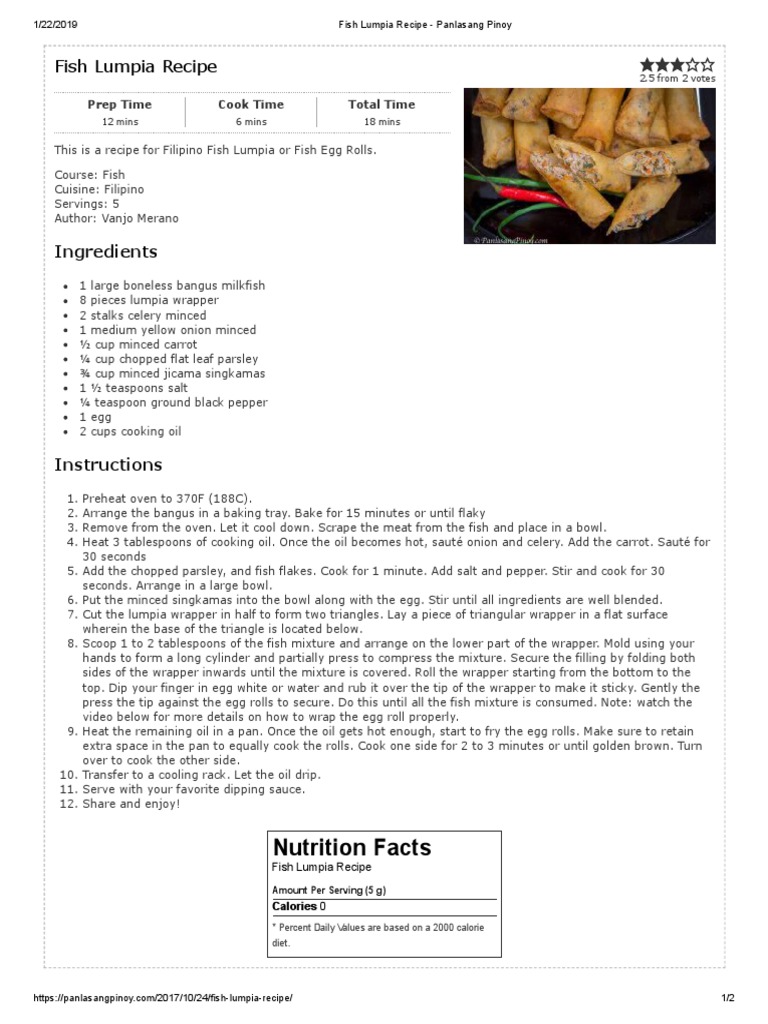 1/22/2019 Fish Lumpia Recipe - Panlasang Pinoy

Fish Lumpia Recipe

2.5 from 2 votes

| Prep Time | Cook Time | Total Time |
|---|---|---|
| 12 mins | 6 mins | 18 mins |

This is a recipe for Filipino Fish Lumpia or Fish Egg Rolls.

Course: Fish
Cuisine: Filipino
Servings: 5
Author: Vanjo Merano

© PanlasangPinoy.com

Ingredients

- 1 large boneless bangus milkfish
- 8 pieces lumpia wrapper
- 2 stalks celery minced
- 1 medium yellow onion minced
- ½ cup minced carrot
- ¼ cup chopped flat leaf parsley
- ¾ cup minced jicama singkamas
- 1 ½ teaspoons salt
- ¼ teaspoon ground black pepper
- 1 egg
- 2 cups cooking oil

Instructions

1. Preheat oven to 370F (188C).
2. Arrange the bangus in a baking tray. Bake for 15 minutes or until flaky
3. Remove from the oven. Let it cool down. Scrape the meat from the fish and place in a bowl.
4. Heat 3 tablespoons of cooking oil. Once the oil becomes hot, sauté onion and celery. Add the carrot. Sauté for 30 seconds
5. Add the chopped parsley, and fish flakes. Cook for 1 minute. Add salt and pepper. Stir and cook for 30 seconds. Arrange in a large bowl.
6. Put the minced singkamas into the bowl along with the egg. Stir until all ingredients are well blended.
7. Cut the lumpia wrapper in half to form two triangles. Lay a piece of triangular wrapper in a flat surface wherein the base of the triangle is located below.
8. Scoop 1 to 2 tablespoons of the fish mixture and arrange on the lower part of the wrapper. Mold using your hands to form a long cylinder and partially press to compress the mixture. Secure the filling by folding both sides of the wrapper inwards until the mixture is covered. Roll the wrapper starting from the bottom to the top. Dip your finger in egg white or water and rub it over the tip of the wrapper to make it sticky. Gently the press the tip against the egg rolls to secure. Do this until all the fish mixture is consumed. Note: watch the video below for more details on how to wrap the egg roll properly.
9. Heat the remaining oil in a pan. Once the oil gets hot enough, start to fry the egg rolls. Make sure to retain extra space in the pan to equally cook the rolls. Cook one side for 2 to 3 minutes or until golden brown. Turn over to cook the other side.
10. Transfer to a cooling rack. Let the oil drip.
11. Serve with your favorite dipping sauce.
12. Share and enjoy!

Nutrition Facts
Fish Lumpia Recipe

Amount Per Serving (5 g)
Calories 0

* Percent Daily Values are based on a 2000 calorie diet.

https://panlasangpinoy.com/2017/10/24/fish-lumpia-recipe/ 1/2